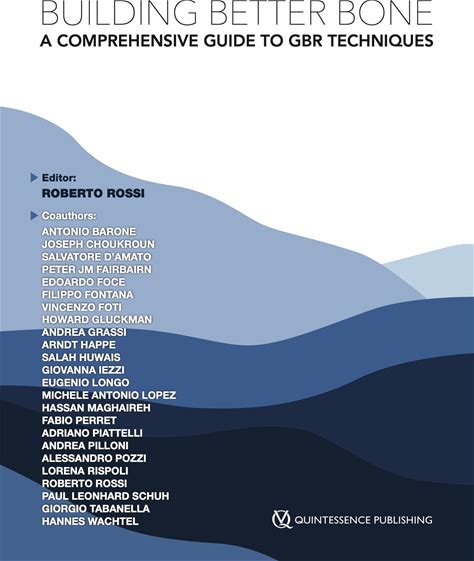 BUILDING BETTER BONE
A COMPREHENSIVE GUIDE TO GBR TECHNIQUES

Editor:
ROBERTO ROSSI

Coauthors:
ANTONIO BARONE
JOSEPH CHOUKROUN
SALVATORE D'AMATO
PETER JM FAIRBAIRN
EDOARDO FOCE
FILIPPO FONTANA
VINCENZO FOTI
HOWARD GLUCKMAN
ANDREA GRASSI
ARNDT HAPPE
SALAH HUWAIS
GIOVANNA IEZZI
EUGENIO LONGO
MICHELE ANTONIO LOPEZ
HASSAN MAGHAIREH
FABIO PERRET
ADRIANO PIATTELLI
ANDREA PILLONI
ALESSANDRO POZZI
LORENA RISPOLI
ROBERTO ROSSI
PAUL LEONHARD SCHUH
GIORGIO TABANELLA
HANNES WACHTEL

QUINTESSENCE PUBLISHING